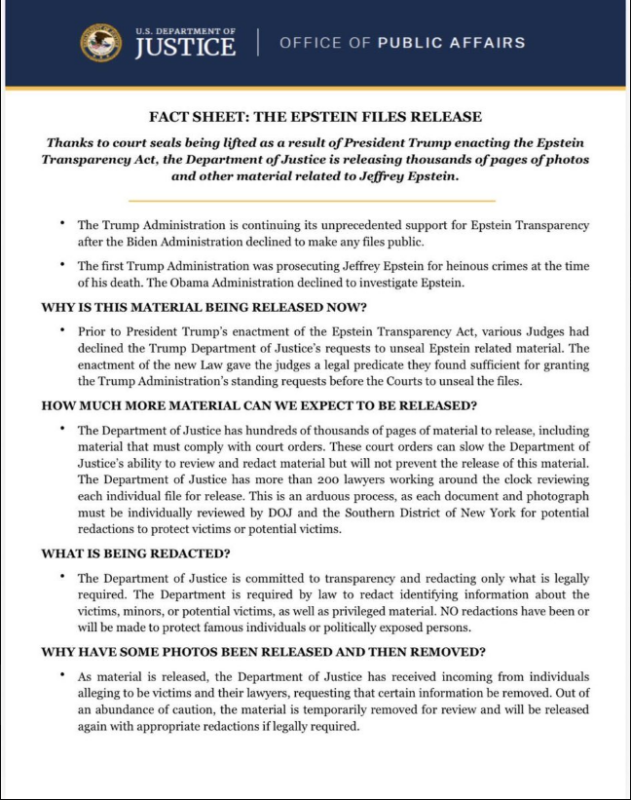 U.S. DEPARTMENT OF JUSTICE | OFFICE OF PUBLIC AFFAIRS

FACT SHEET: THE EPSTEIN FILES RELEASE

Thanks to court seals being lifted as a result of President Trump enacting the Epstein Transparency Act, the Department of Justice is releasing thousands of pages of photos and other material related to Jeffrey Epstein.

• The Trump Administration is continuing its unprecedented support for Epstein Transparency after the Biden Administration declined to make any files public.

• The first Trump Administration was prosecuting Jeffrey Epstein for heinous crimes at the time of his death. The Obama Administration declined to investigate Epstein.

WHY IS THIS MATERIAL BEING RELEASED NOW?

• Prior to President Trump's enactment of the Epstein Transparency Act, various Judges had declined the Trump Department of Justice's requests to unseal Epstein related material. The enactment of the new Law gave the judges a legal predicate they found sufficient for granting the Trump Administration's standing requests before the Courts to unseal the files.

HOW MUCH MORE MATERIAL CAN WE EXPECT TO BE RELEASED?

• The Department of Justice has hundreds of thousands of pages of material to release, including material that must comply with court orders. These court orders can slow the Department of Justice's ability to review and redact material but will not prevent the release of this material. The Department of Justice has more than 200 lawyers working around the clock reviewing each individual file for release. This is an arduous process, as each document and photograph must be individually reviewed by DOJ and the Southern District of New York for potential redactions to protect victims or potential victims.

WHAT IS BEING REDACTED?

• The Department of Justice is committed to transparency and redacting only what is legally required. The Department is required by law to redact identifying information about the victims, minors, or potential victims, as well as privileged material. NO redactions have been or will be made to protect famous individuals or politically exposed persons.

WHY HAVE SOME PHOTOS BEEN RELEASED AND THEN REMOVED?

• As material is released, the Department of Justice has received incoming from individuals alleging to be victims and their lawyers, requesting that certain information be removed. Out of an abundance of caution, the material is temporarily removed for review and will be released again with appropriate redactions if legally required.